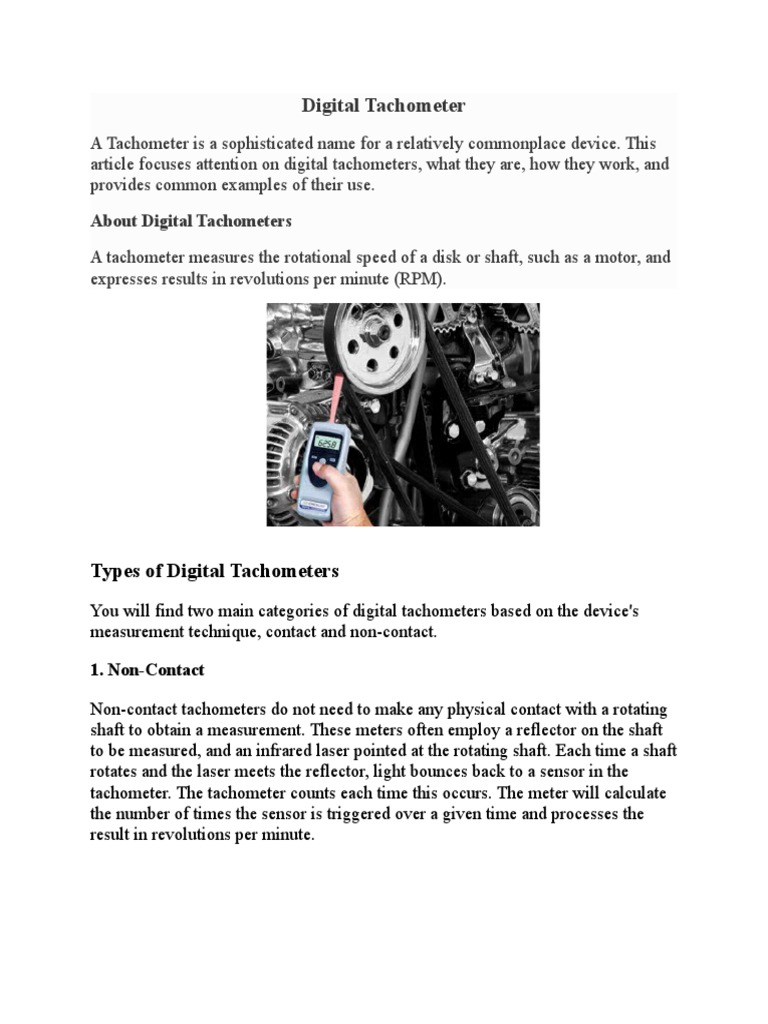 Digital Tachometer

A Tachometer is a sophisticated name for a relatively commonplace device. This article focuses attention on digital tachometers, what they are, how they work, and provides common examples of their use.

About Digital Tachometers

A tachometer measures the rotational speed of a disk or shaft, such as a motor, and expresses results in revolutions per minute (RPM).

6258

Types of Digital Tachometers

You will find two main categories of digital tachometers based on the device's measurement technique, contact and non-contact.

1. Non-Contact

Non-contact tachometers do not need to make any physical contact with a rotating shaft to obtain a measurement. These meters often employ a reflector on the shaft to be measured, and an infrared laser pointed at the rotating shaft. Each time a shaft rotates and the laser meets the reflector, light bounces back to a sensor in the tachometer. The tachometer counts each time this occurs. The meter will calculate the number of times the sensor is triggered over a given time and processes the result in revolutions per minute.